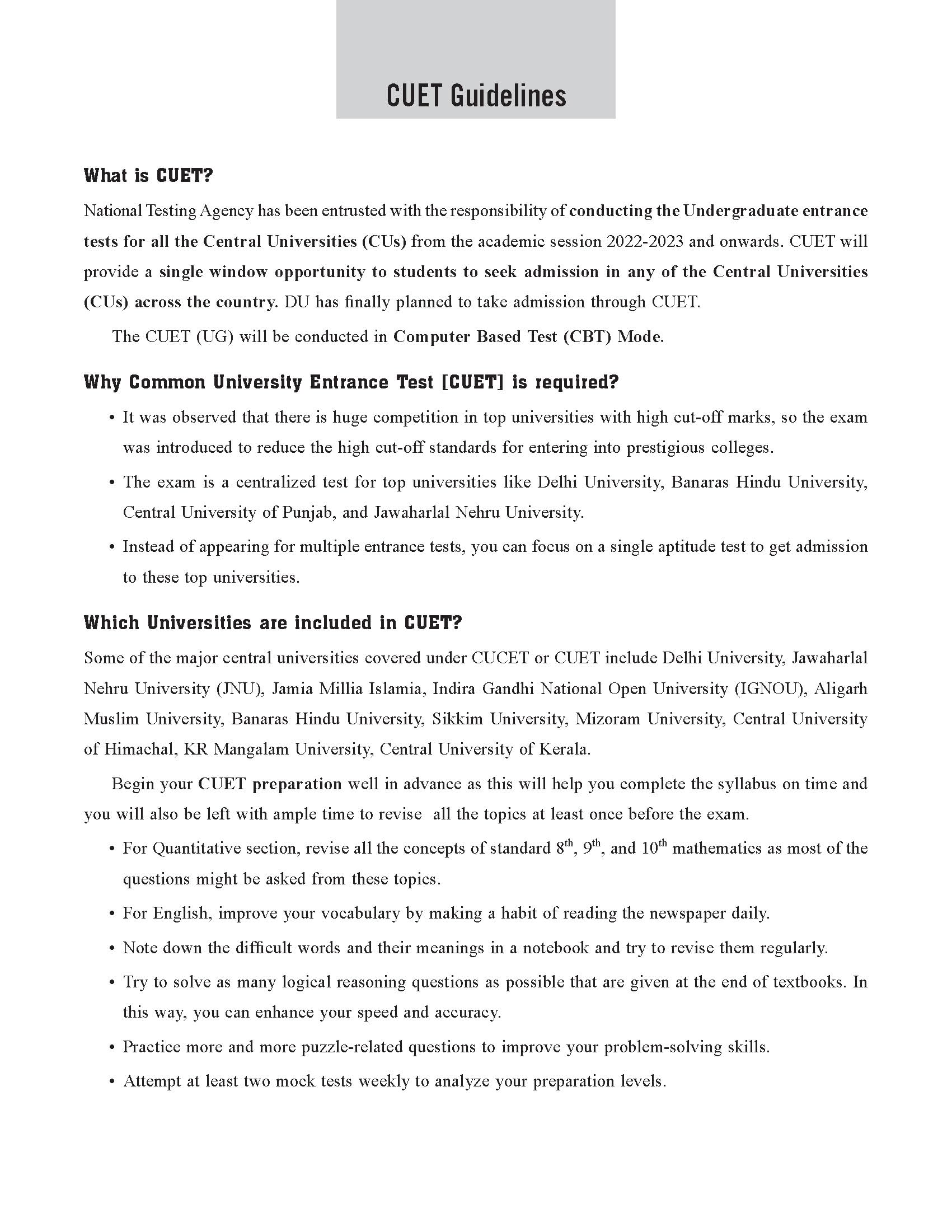 CUET Guidelines

What is CUET?

National Testing Agency has been entrusted with the responsibility of conducting the Undergraduate entrance tests for all the Central Universities (CUs) from the academic session 2022-2023 and onwards. CUET will provide a single window opportunity to students to seek admission in any of the Central Universities (CUs) across the country. DU has finally planned to take admission through CUET.

The CUET (UG) will be conducted in Computer Based Test (CBT) Mode.

Why Common University Entrance Test [CUET] is required?

• It was observed that there is huge competition in top universities with high cut-off marks, so the exam was introduced to reduce the high cut-off standards for entering into prestigious colleges.

• The exam is a centralized test for top universities like Delhi University, Banaras Hindu University, Central University of Punjab, and Jawaharlal Nehru University.

• Instead of appearing for multiple entrance tests, you can focus on a single aptitude test to get admission to these top universities.

Which Universities are included in CUET?

Some of the major central universities covered under CUCET or CUET include Delhi University, Jawaharlal Nehru University (JNU), Jamia Millia Islamia, Indira Gandhi National Open University (IGNOU), Aligarh Muslim University, Banaras Hindu University, Sikkim University, Mizoram University, Central University of Himachal, KR Mangalam University, Central University of Kerala.

Begin your CUET preparation well in advance as this will help you complete the syllabus on time and you will also be left with ample time to revise all the topics at least once before the exam.

• For Quantitative section, revise all the concepts of standard $8^{th}$, $9^{th}$, and $10^{th}$ mathematics as most of the questions might be asked from these topics.

• For English, improve your vocabulary by making a habit of reading the newspaper daily.

• Note down the difficult words and their meanings in a notebook and try to revise them regularly.

• Try to solve as many logical reasoning questions as possible that are given at the end of textbooks. In this way, you can enhance your speed and accuracy.

• Practice more and more puzzle-related questions to improve your problem-solving skills.

• Attempt at least two mock tests weekly to analyze your preparation levels.